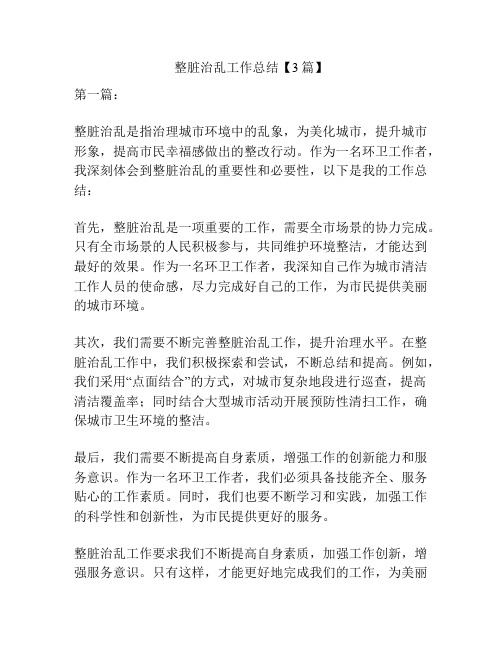 整脏治乱工作总结【3篇】

第一篇：

整脏治乱是指治理城市环境中的乱象，为美化城市，提升城市形象，提高市民幸福感做出的整改行动。作为一名环卫工作者，我深刻体会到整脏治乱的重要性和必要性，以下是我的工作总结：

首先，整脏治乱是一项重要的工作，需要全市场景的协力完成。只有全市场景的人民积极参与，共同维护环境整洁，才能达到最好的效果。作为一名环卫工作者，我深知自己作为城市清洁工作人员的使命感，尽力完成好自己的工作，为市民提供美丽的城市环境。

其次，我们需要不断完善整脏治乱工作，提升治理水平。在整脏治乱工作中，我们积极探索和尝试，不断总结和提高。例如，我们采用“点面结合”的方式，对城市复杂地段进行巡查，提高清洁覆盖率；同时结合大型城市活动开展预防性清扫工作，确保城市卫生环境的整洁。

最后，我们需要不断提高自身素质，增强工作的创新能力和服务意识。作为一名环卫工作者，我们必须具备技能齐全、服务贴心的工作素质。同时，我们也要不断学习和实践，加强工作的科学性和创新性，为市民提供更好的服务。

整脏治乱工作要求我们不断提高自身素质，加强工作创新，增强服务意识。只有这样，才能更好地完成我们的工作，为美丽